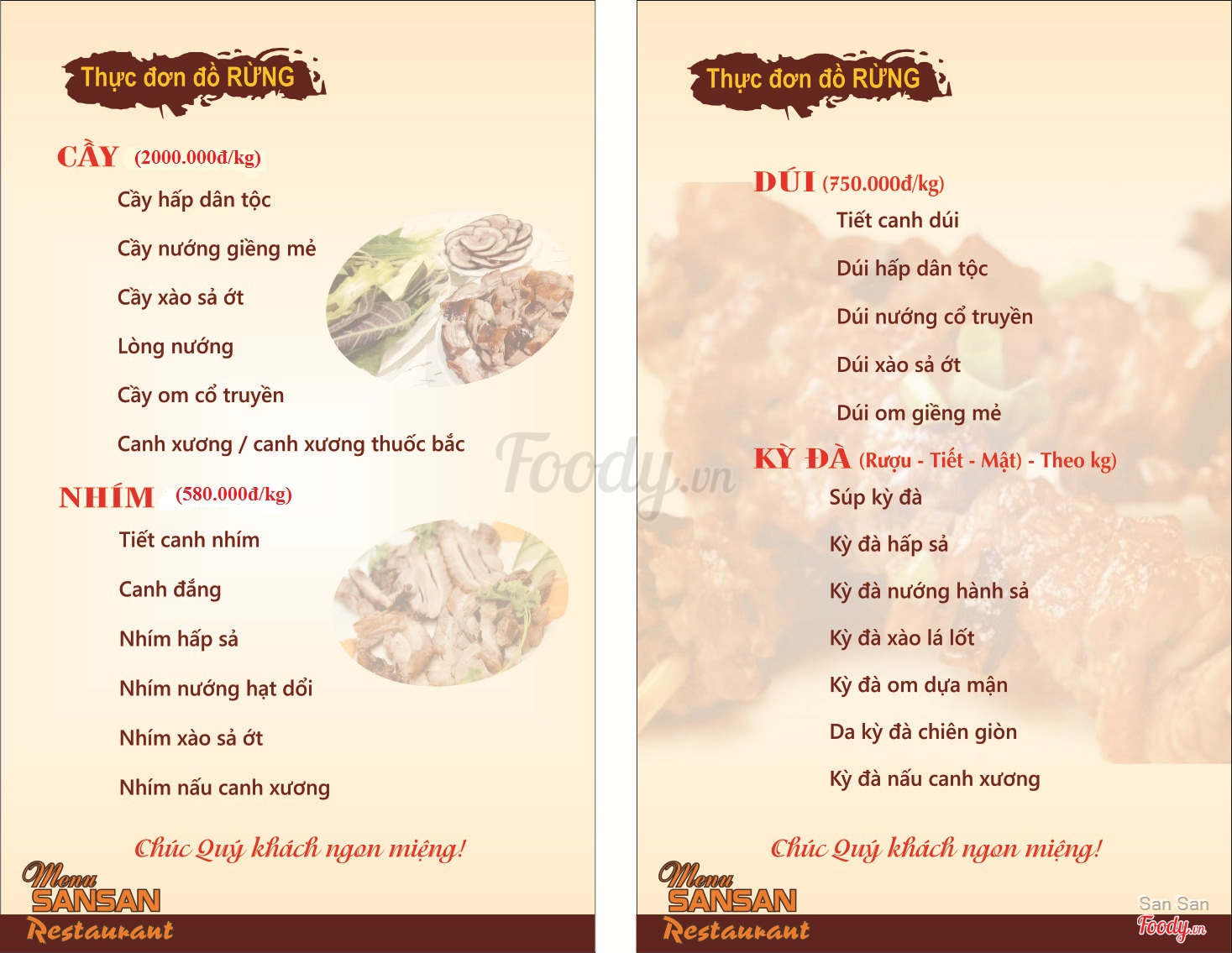 Thực đơn đồ RỪNG

CẦY (2000.000đ/kg)

Cầy hấp dân tộc

Cầy nướng giềng mẻ

Cầy xào sả ớt

Lòng nướng

Cầy om cổ truyền

Canh xương / canh xương thuốc bắc

NHÍM (580.000đ/kg)

Tiết canh nhím

Canh đắng

Nhím hấp sả

Nhím nướng hạt dổi

Nhím xào sả ớt

Nhím nấu canh xương

Chúc Quý khách ngon miệng!

Menu SANSAN Restaurant

Foody.vn

Thực đơn đồ RỪNG

DÚI (750.000đ/kg)

Tiết canh dúi

Dúi hấp dân tộc

Dúi nướng cổ truyền

Dúi xào sả ớt

Dúi om giềng mẻ

KỲ ĐÀ (Rượu - Tiết - Mật) - Theo kg)

Súp kỳ đà

Kỳ đà hấp sả

Kỳ đà nướng hành sả

Kỳ đà xào lá lốt

Kỳ đà om dựa mận

Da kỳ đà chiên giòn

Kỳ đà nấu canh xương

Chúc Quý khách ngon miệng!

Menu SANSAN Restaurant

San San
Foody.vn